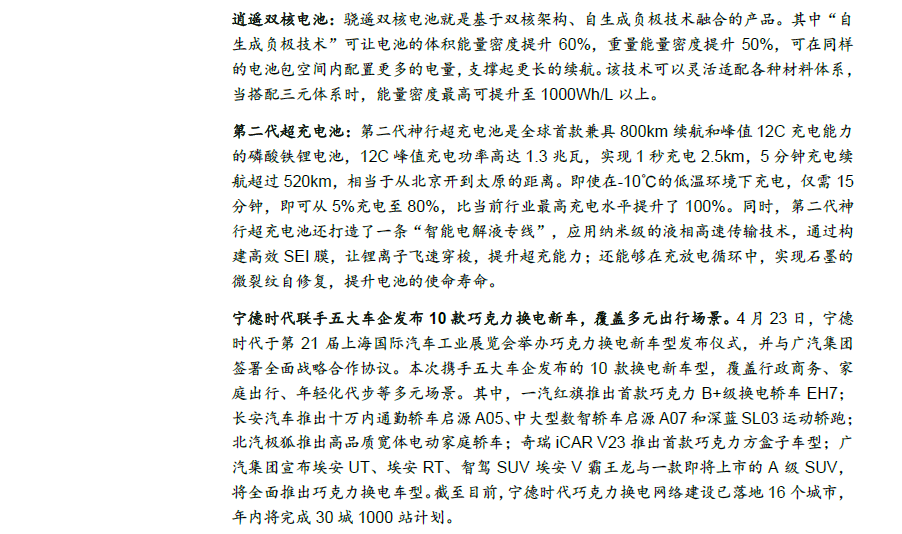 逍遥双核电池：骁遥双核电池就是基于双核架构、自生成负极技术融合的产品。其中“自生成负极技术”可让电池的体积能量密度提升 60%，重量能量密度提升 50%，可在同样的电池包空间内配置更多的电量，支撑起更长的续航。该技术可以灵活适配各种材料体系，当搭配三元体系时，能量密度最高可提升至 1000Wh/L 以上。

第二代超充电池：第二代神行超充电池是全球首款兼具 800km 续航和峰值 12C 充电能力的磷酸铁锂电池，12C 峰值充电功率高达 1.3 兆瓦，实现 1 秒充电 2.5km，5 分钟充电续航超过 520km，相当于从北京开到太原的距离。即使在-10℃的低温环境下充电，仅需 15 分钟，即可从 5%充电至 80%，比当前行业最高充电水平提升了 100%。同时，第二代神行超充电池还打造了一条“智能电解液专线”，应用纳米级的液相高速传输技术，通过构建高效 SEI 膜，让锂离子飞速穿梭，提升超充能力；还能够在充放电循环中，实现石墨的微裂纹自修复，提升电池的使命寿命。

宁德时代联手五大车企发布 10 款巧克力换电新车，覆盖多元出行场景。4 月 23 日，宁德时代于第 21 届上海国际汽车工业展览会举办巧克力换电新车型发布仪式，并与广汽集团签署全面战略合作协议。本次携手五大车企发布的 10 款换电新车型，覆盖行政商务、家庭出行、年轻化代步等多元场景。其中，一汽红旗推出首款巧克力 B+级换电轿车 EH7；长安汽车推出十万内通勤轿车启源 A05、中大型数智轿车启源 A07 和深蓝 SL03 运动轿跑；北汽极狐推出高品质宽体电动家庭轿车；奇瑞 iCAR V23 推出首款巧克力方盒子车型；广汽集团宣布埃安 UT、埃安 RT、智驾 SUV 埃安 V 霸王龙与一款即将上市的 A 级 SUV，将全面推出巧克力换电车型。截至目前，宁德时代巧克力换电网络建设已落地 16 个城市，年内将完成 30 城 1000 站计划。